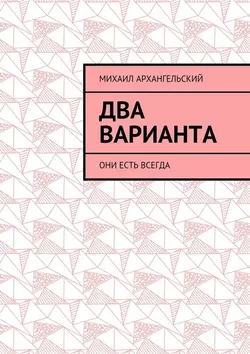 МИХАИЛ АРХАНГЕЛЬСКИЙ

ДВА ВАРИАНТА

ОНИ ЕСТЬ ВСЕГДА